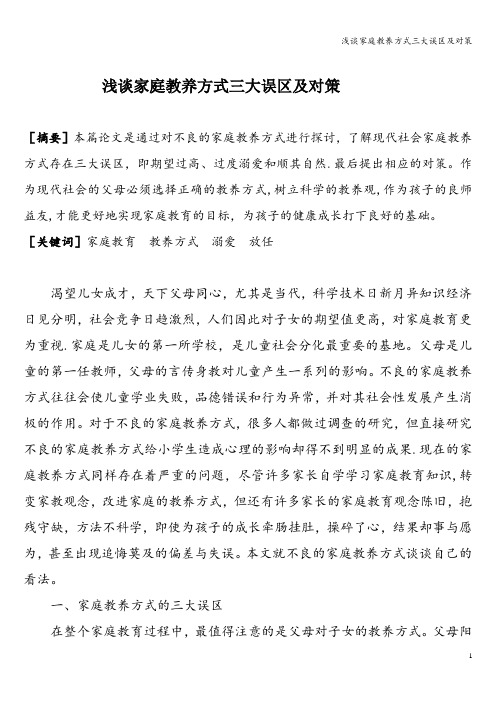 浅谈家庭教养方式三大误区及对策

浅谈家庭教养方式三大误区及对策

［摘要］本篇论文是通过对不良的家庭教养方式进行探讨，了解现代社会家庭教养方式存在三大误区，即期望过高、过度溺爱和顺其自然.最后提出相应的对策。作为现代社会的父母必须选择正确的教养方式，树立科学的教养观，作为孩子的良师益友，才能更好地实现家庭教育的目标，为孩子的健康成长打下良好的基础。

［关键词］家庭教育　教养方式　溺爱　放任

渴望儿女成才，天下父母同心，尤其是当代，科学技术日新月异知识经济日见分明，社会竞争日趋激烈，人们因此对子女的期望值更高，对家庭教育更为重视.家庭是儿女的第一所学校，是儿童社会分化最重要的基地。父母是儿童的第一任教师，父母的言传身教对儿童产生一系列的影响。不良的家庭教养方式往往会使儿童学业失败，品德错误和行为异常，并对其社会性发展产生消极的作用。对于不良的家庭教养方式，很多人都做过调查的研究，但直接研究不良的家庭教养方式给小学生造成心理的影响却得不到明显的成果.现在的家庭教养方式同样存在着严重的问题，尽管许多家长自学学习家庭教育知识，转变家教观念，改进家庭的教养方式，但还有许多家长的家庭教育观念陈旧，抱残守缺，方法不科学，即使为孩子的成长牵肠挂肚，操碎了心，结果却事与愿为，甚至出现追悔莫及的偏差与失误。本文就不良的家庭教养方式谈谈自己的看法。

一、家庭教养方式的三大误区

在整个家庭教育过程中，最值得注意的是父母对子女的教养方式。父母阳

1